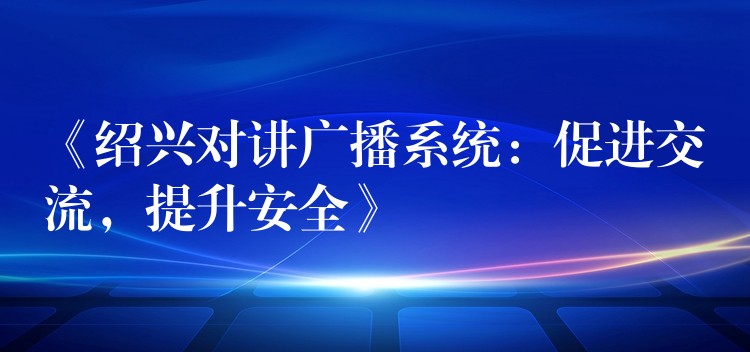 《绍兴对讲广播系统：促进交流，提升安全》